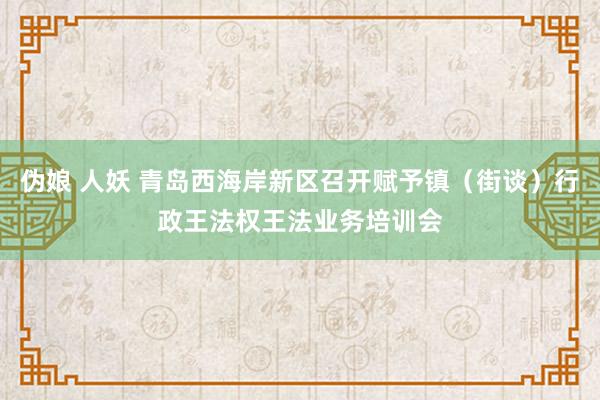 伪娘 人妖 青岛西海岸新区召开赋予镇（街谈）行政王法权王法业务培训会